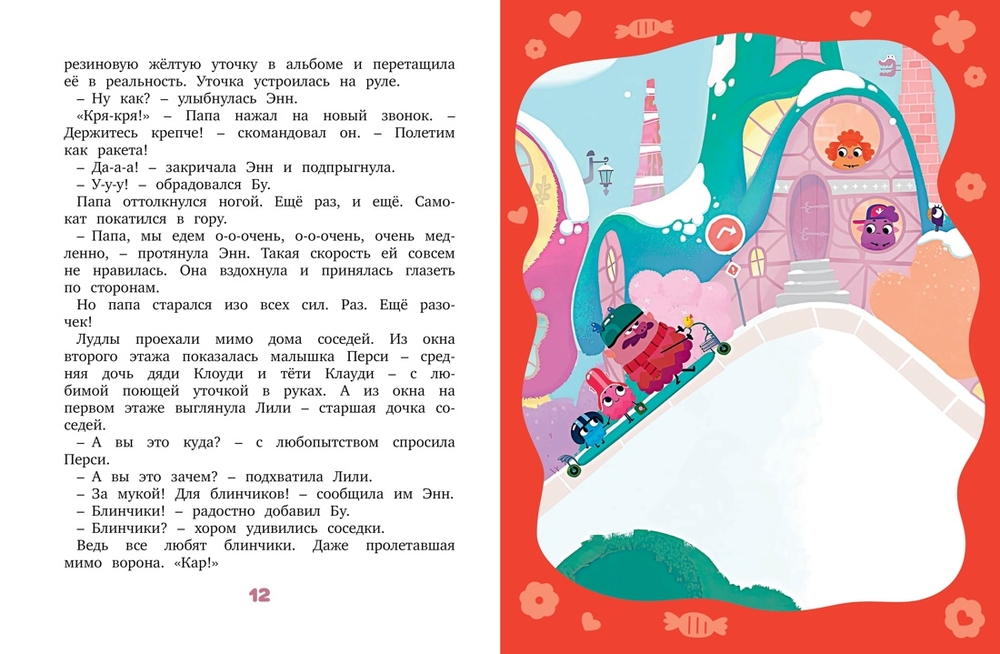 резиновую жёлтую уточку в альбоме и перетащила её в реальность. Уточка устроилась на руле.

– Ну как? – улыбнулась Энн.

«Кря-кря!» – Папа нажал на новый звонок. – Держитесь крепче! – скомандовал он. – Полетим как ракета!

– Да-а-а! – закричала Энн и подпрыгнула.

– У-у-у! – обрадовался Бу.

Папа оттолкнулся ногой. Ещё раз, и ещё. Самокат покатился в гору.

– Папа, мы едем о-о-очень, о-о-очень, очень медленно, – протянула Энн. Такая скорость ей совсем не нравилась. Она вздохнула и принялась глазеть по сторонам.

Но папа старался изо всех сил. Раз. Ещё разочек!

Лудлы проехали мимо дома соседей. Из окна второго этажа показалась малышка Перси – средняя дочь дяди Клоуди и тёти Клауди – с любимой поющей уточкой в руках. А из окна на первом этаже выглянула Лили – старшая дочка соседей.

– А вы это куда? – с любопытством спросила Перси.

– А вы это зачем? – подхватила Лили.

– За мукой! Для блинчиков! – сообщила им Энн.

– Блинчики! – радостно добавил Бу.

– Блинчики? – хором удивились соседки.

Ведь все любят блинчики. Даже пролетавшая мимо ворона. «Кар!»

12